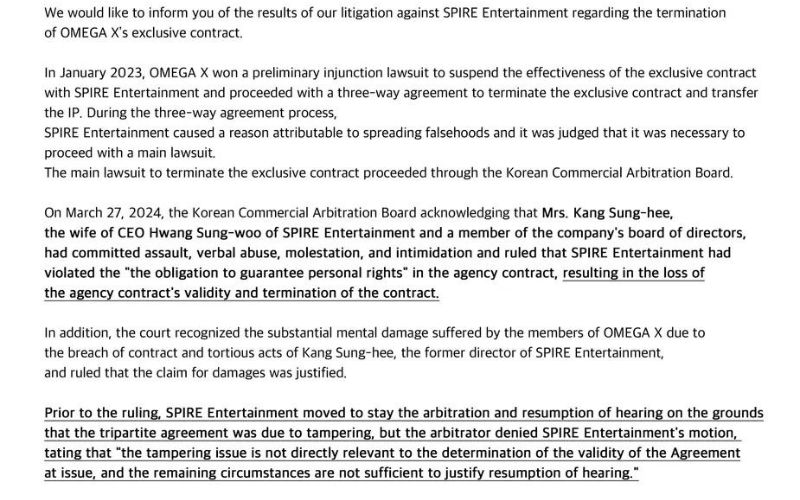 We would like to inform you of the results of our litigation against SPIRE Entertainment regarding the termination of OMEGA X's exclusive contract.

In January 2023, OMEGA X won a preliminary injunction lawsuit to suspend the effectiveness of the exclusive contract with SPIRE Entertainment and proceeded with a three-way agreement to terminate the exclusive contract and transfer the IP. During the three-way agreement process,
SPIRE Entertainment caused a reason attributable to spreading falsehoods and it was judged that it was necessary to proceed with a main lawsuit.
The main lawsuit to terminate the exclusive contract proceeded through the Korean Commercial Arbitration Board.

On March 27, 2024, the Korean Commercial Arbitration Board acknowledging that Mrs. Kang Sung-hee, the wife of CEO Hwang Sung-woo of SPIRE Entertainment and a member of the company's board of directors, had committed assault, verbal abuse, molestation, and intimidation and ruled that SPIRE Entertainment had violated the "the obligation to guarantee personal rights" in the agency contract, resulting in the loss of the agency contract's validity and termination of the contract.

In addition, the court recognized the substantial mental damage suffered by the members of OMEGA X due to the breach of contract and tortious acts of Kang Sung-hee, the former director of SPIRE Entertainment, and ruled that the claim for damages was justified.

Prior to the ruling, SPIRE Entertainment moved to stay the arbitration and resumption of hearing on the grounds that the tripartite agreement was due to tampering, but the arbitrator denied SPIRE Entertainment's motion, tating that "the tampering issue is not directly relevant to the determination of the validity of the Agreement at issue, and the remaining circumstances are not sufficient to justify resumption of hearing."